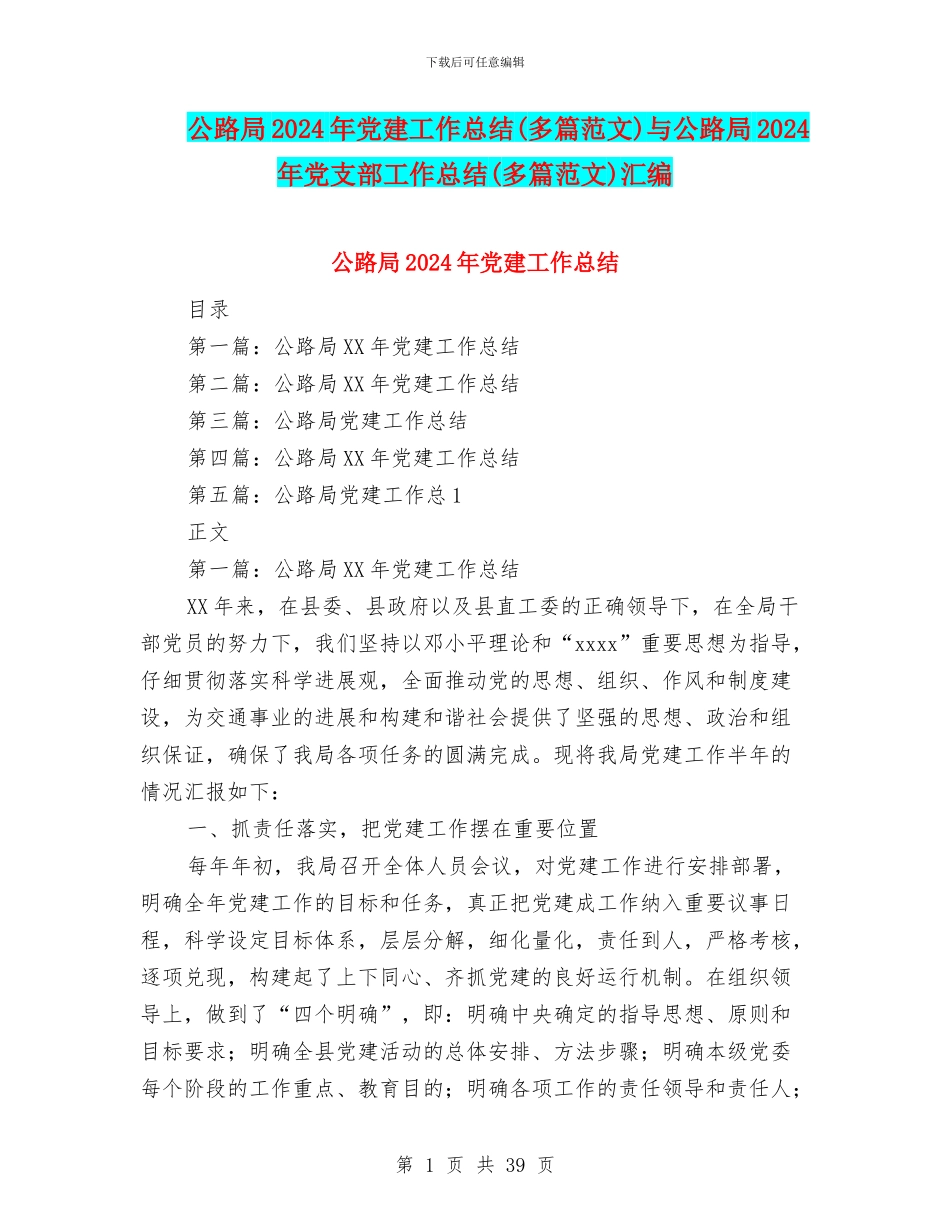 下载后可任意编辑

公路局2024年党建工作总结(多篇范文)与公路局2024年党支部工作总结(多篇范文)汇编

公路局2024年党建工作总结

目录

第一篇：公路局XX年党建工作总结

第二篇：公路局XX年党建工作总结

第三篇：公路局党建工作总结

第四篇：公路局XX年党建工作总结

第五篇：公路局党建工作总1

正文

第一篇：公路局XX年党建工作总结

XX年来，在县委、县政府以及县直工委的正确领导下，在全局干部党员的努力下，我们坚持以邓小平理论和“xxxx”重要思想为指导，仔细贯彻落实科学进展观，全面推动党的思想、组织、作风和制度建设，为交通事业的进展和构建和谐社会提供了坚强的思想、政治和组织保证，确保了我局各项任务的圆满完成。现将我局党建工作半年的情况汇报如下：

一、抓责任落实，把党建工作摆在重要位置

每年年初，我局召开全体人员会议，对党建工作进行安排部署，明确全年党建工作的目标和任务，真正把党建成工作纳入重要议事日程，科学设定目标体系，层层分解，细化量化，责任到人，严格考核，逐项兑现，构建起了上下同心、齐抓党建的良好运行机制。在组织领导上，做到了“四个明确”，即：明确中央确定的指导思想、原则和目标要求；明确全县党建活动的总体安排、方法步骤；明确本级党委每个阶段的工作重点、教育目的；明确各项工作的责任领导和责任人；

第 1 页 共 39 页